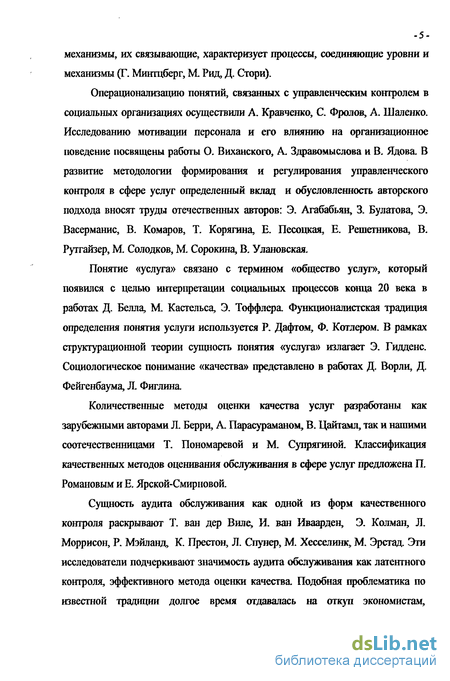 -5-

механизмы, их связывающие, характеризует процессы, соединяющие уровни и механизмы (Г. Минтцберг, М. Рид, Д. Стори).

Операционализацию понятий, связанных с управленческим контролем в социальных организациях осуществили А. Кравченко, С. Фролов, А. Шаленко. Исследованию мотивации персонала и его влиянию на организационное поведение посвящены работы О. Виханского, А. Здравомыслова и В. Ядова. В развитие методологии формирования и регулирования управленческого контроля в сфере услуг определенный вклад и обусловленность авторского подхода вносят труды отечественных авторов: Э. Агабабьян, З. Булатова, Э. Васерманис, В. Комаров, Т. Корягина, Е. Песоцкая, Е. Решетникова, В. Рутгайзер, М. Солодков, М. Сорокина, В. Улановская.

Понятие «услуга» связано с термином «общество услуг», который появился с целью интерпретации социальных процессов конца 20 века в работах Д. Белла, М. Кастельса, Э. Тоффлера. Функционалистская традиция определения понятия услуги используется Р. Дафтом, Ф. Котлером. В рамках структурационной теории сущность понятия «услуга» излагает Э. Гидденс. Социологическое понимание «качества» представлено в работах Д. Ворли, Д. Фейгенбаума, Л. Фиглина.

Количественные методы оценки качества услуг разработаны как зарубежными авторами Л. Берри, А. Парасураманом, В. Цайтамл, так и нашими соотечественницами Т. Пономаревой и М. Супрягиной. Классификация качественных методов оценивания обслуживания в сфере услуг предложена П. Романовым и Е. Ярской-Смирновой.

Сущность аудита обслуживания как одной из форм качественного контроля раскрывают Т. ван дер Виле, И. ван Иваарден, Э. Колман, Л. Моррисон, Р. Мэйланд, К. Престон, Л. Спунер, М. Хесселинк, М. Эрстад. Эти исследователи подчеркивают значимость аудита обслуживания как латентного контроля, эффективного метода оценки качества. Подобная проблематика по известной традиции долгое время отдавалась на откуп экономистам,

dsLib.net
библиотека диссертаций